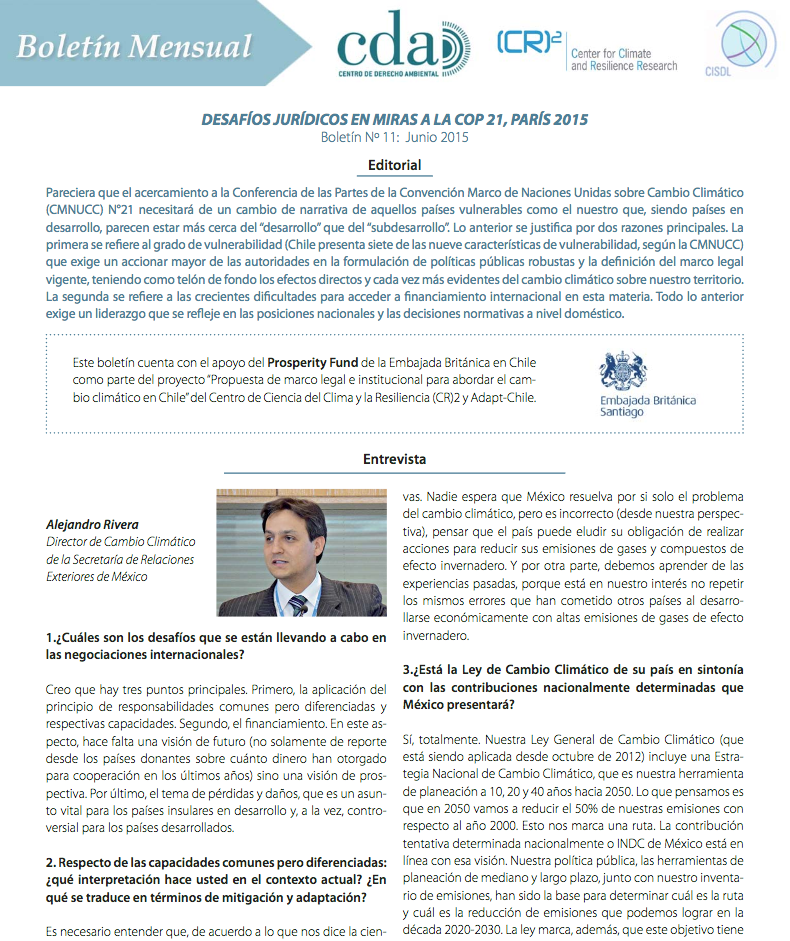 Boletín Mensual

cda
CENTRO DE DERECHO AMBIENTAL

(CR)²
Center for Climate and Resilience Research

CISDL

DESAFÍOS JURÍDICOS EN MIRAS A LA COP 21, PARÍS 2015
Boletín Nº 11: Junio 2015

Editorial

Pareciera que el acercamiento a la Conferencia de las Partes de la Convención Marco de Naciones Unidas sobre Cambio Climático (CMNUCC) N°21 necesitará de un cambio de narrativa de aquellos países vulnerables como el nuestro que, siendo países en desarrollo, parecen estar más cerca del "desarrollo" que del "subdesarrollo". Lo anterior se justifica por dos razones principales. La primera se refiere al grado de vulnerabilidad (Chile presenta siete de las nueve características de vulnerabilidad, según la CMNUCC) que exige un accionar mayor de las autoridades en la formulación de políticas públicas robustas y la definición del marco legal vigente, teniendo como telón de fondo los efectos directos y cada vez más evidentes del cambio climático sobre nuestro territorio. La segunda se refiere a las crecientes dificultades para acceder a financiamiento internacional en esta materia. Todo lo anterior exige un liderazgo que se refleje en las posiciones nacionales y las decisiones normativas a nivel doméstico.

Este boletín cuenta con el apoyo del Prosperity Fund de la Embajada Británica en Chile como parte del proyecto "Propuesta de marco legal e institucional para abordar el cambio climático en Chile" del Centro de Ciencia del Clima y la Resiliencia (CR)2 y Adapt-Chile.

Embajada Británica Santiago

Entrevista

Alejandro Rivera
Director de Cambio Climático de la Secretaría de Relaciones Exteriores de México

1.¿Cuáles son los desafíos que se están llevando a cabo en las negociaciones internacionales?

Creo que hay tres puntos principales. Primero, la aplicación del principio de responsabilidades comunes pero diferenciadas y respectivas capacidades. Segundo, el financiamiento. En este aspecto, hace falta una visión de futuro (no solamente de reporte desde los países donantes sobre cuánto dinero han otorgado para cooperación en los últimos años) sino una visión de prospectiva. Por último, el tema de pérdidas y daños, que es un asunto vital para los países insulares en desarrollo y, a la vez, controversial para los países desarrollados.

2. Respecto de las capacidades comunes pero diferenciadas: ¿qué interpretación hace usted en el contexto actual? ¿En qué se traduce en términos de mitigación y adaptación?

Es necesario entender que, de acuerdo a lo que nos dice la cien-

vas. Nadie espera que México resuelva por si solo el problema del cambio climático, pero es incorrecto (desde nuestra perspectiva), pensar que el país puede eludir su obligación de realizar acciones para reducir sus emisiones de gases y compuestos de efecto invernadero. Y por otra parte, debemos aprender de las experiencias pasadas, porque está en nuestro interés no repetir los mismos errores que han cometido otros países al desarrollarse económicamente con altas emisiones de gases de efecto invernadero.

3.¿Está la Ley de Cambio Climático de su país en sintonía con las contribuciones nacionalmente determinadas que México presentará?

Sí, totalmente. Nuestra Ley General de Cambio Climático (que está siendo aplicada desde octubre de 2012) incluye una Estrategia Nacional de Cambio Climático, que es nuestra herramienta de planeación a 10, 20 y 40 años hacia 2050. Lo que pensamos es que en 2050 vamos a reducir el 50% de nuestras emisiones con respecto al año 2000. Esto nos marca una ruta. La contribución tentativa determinada nacionalmente o INDC de México está en línea con esa visión. Nuestra política pública, las herramientas de planeación de mediano y largo plazo, junto con nuestro inventario de emisiones, han sido la base para determinar cuál es la ruta y cuál es la reducción de emisiones que podemos lograr en la década 2020-2030. La ley marca, además, que este objetivo tiene